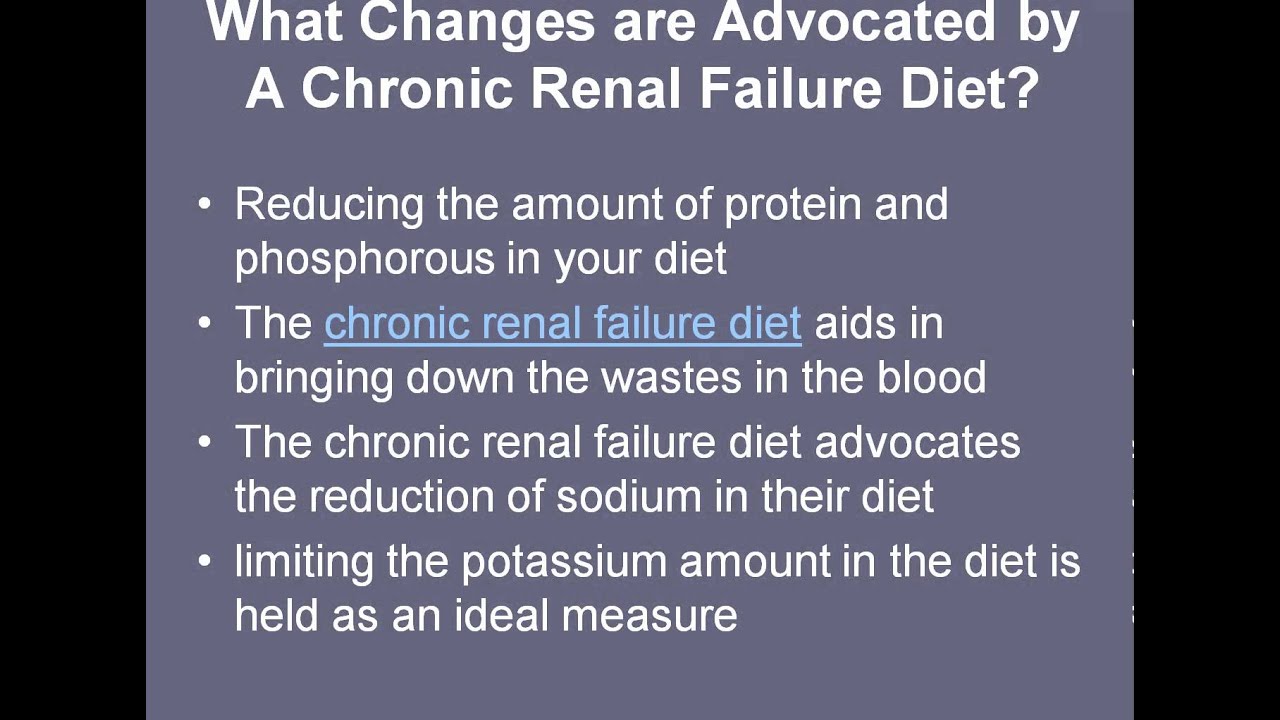 What Changes are Advocated by A Chronic Renal Failure Diet?

• Reducing the amount of protein and phosphorous in your diet
• The chronic renal failure diet aids in bringing down the wastes in the blood
• The chronic renal failure diet advocates the reduction of sodium in their diet
• limiting the potassium amount in the diet is held as an ideal measure